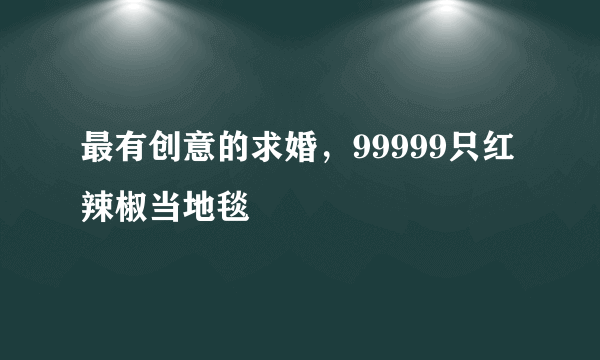 最有创意的求婚，99999只红辣椒当地毯